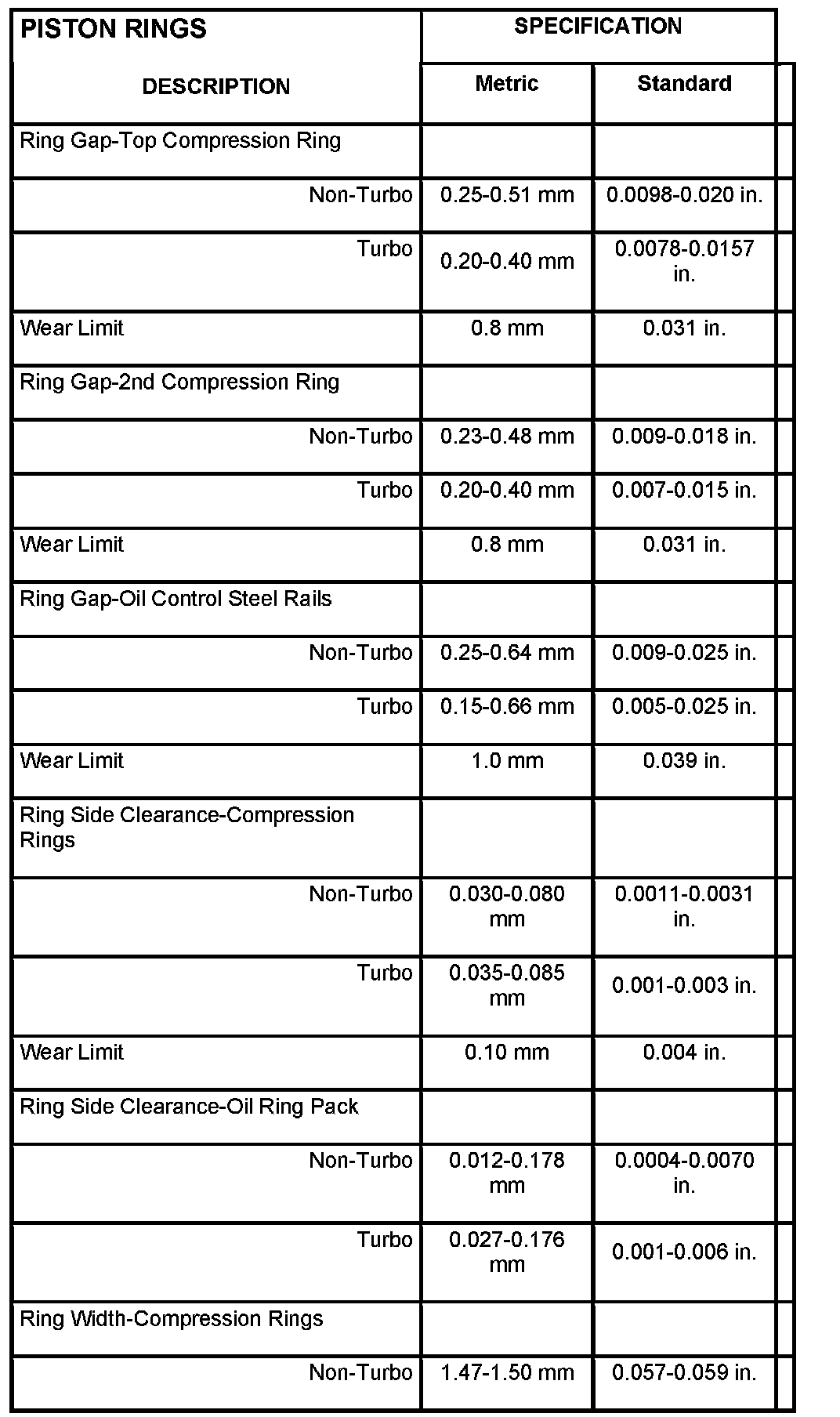 | PISTON RINGS | SPECIFICATION | |
|---|---|---|
| DESCRIPTION | Metric | Standard |
| Ring Gap-Top Compression Ring | | |
| Non-Turbo | 0.25-0.51 mm | 0.0098-0.020 in. |
| Turbo | 0.20-0.40 mm | 0.0078-0.0157 in. |
| Wear Limit | 0.8 mm | 0.031 in. |
| Ring Gap-2nd Compression Ring | | |
| Non-Turbo | 0.23-0.48 mm | 0.009-0.018 in. |
| Turbo | 0.20-0.40 mm | 0.007-0.015 in. |
| Wear Limit | 0.8 mm | 0.031 in. |
| Ring Gap-Oil Control Steel Rails | | |
| Non-Turbo | 0.25-0.64 mm | 0.009-0.025 in. |
| Turbo | 0.15-0.66 mm | 0.005-0.025 in. |
| Wear Limit | 1.0 mm | 0.039 in. |
| Ring Side Clearance-Compression Rings | | |
| Non-Turbo | 0.030-0.080 mm | 0.0011-0.0031 in. |
| Turbo | 0.035-0.085 mm | 0.001-0.003 in. |
| Wear Limit | 0.10 mm | 0.004 in. |
| Ring Side Clearance-Oil Ring Pack | | |
| Non-Turbo | 0.012-0.178 mm | 0.0004-0.0070 in. |
| Turbo | 0.027-0.176 mm | 0.001-0.006 in. |
| Ring Width-Compression Rings | | |
| Non-Turbo | 1.47-1.50 mm | 0.057-0.059 in. |